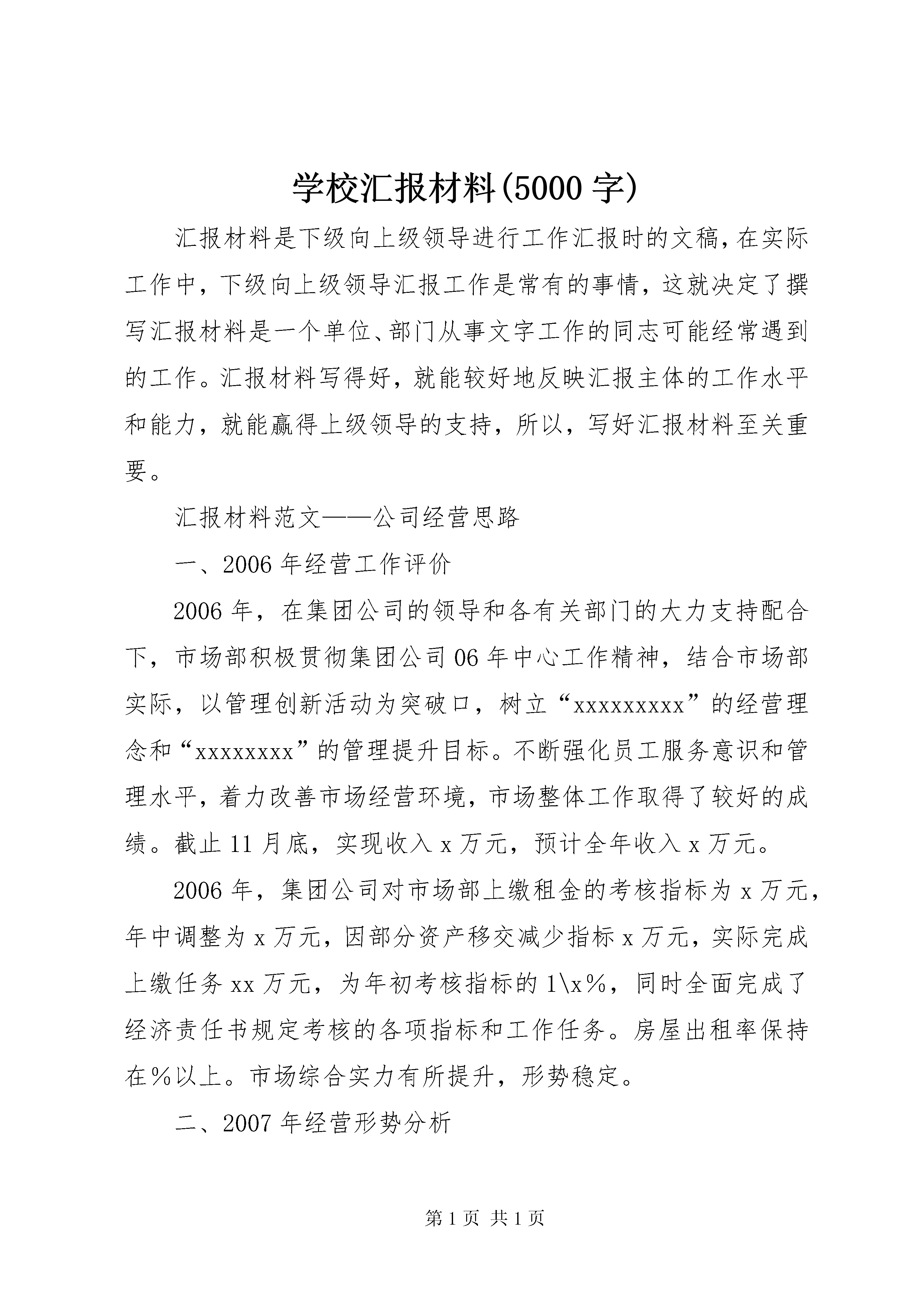 学校汇报材料(5000 字)

汇报材料是下级向上级领导进行工作汇报时的文稿，在实际工作中，下级向上级领导汇报工作是常有的事情，这就决定了撰写汇报材料是一个单位、部门从事文字工作的同志可能经常遇到的工作。汇报材料写得好，就能较好地反映汇报主体的工作水平和能力，就能赢得上级领导的支持，所以，写好汇报材料至关重要。

汇报材料范文——公司经营思路

一、2006 年经营工作评价

2006 年，在集团公司的领导和各有关部门的大力支持配合下，市场部积极贯彻集团公司 06 年中心工作精神，结合市场部实际，以管理创新活动为突破口，树立“xxxxxxxxx”的经营理念和“xxxxxxxx”的管理提升目标。不断强化员工服务意识和管理水平，着力改善市场经营环境，市场整体工作取得了较好的成绩。截止 11 月底，实现收入 x 万元，预计全年收入 x 万元。

2006 年，集团公司对市场部上缴租金的考核指标为 x 万元，年中调整为 x 万元，因部分资产移交减少指标 x 万元，实际完成上缴任务 xx 万元，为年初考核指标的 1\x%，同时全面完成了经济责任书规定考核的各项指标和工作任务。房屋出租率保持在%以上。市场综合实力有所提升，形势稳定。

二、2007 年经营形势分析

第 1 页 共 1 页